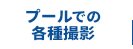 プールでの
各種撮影